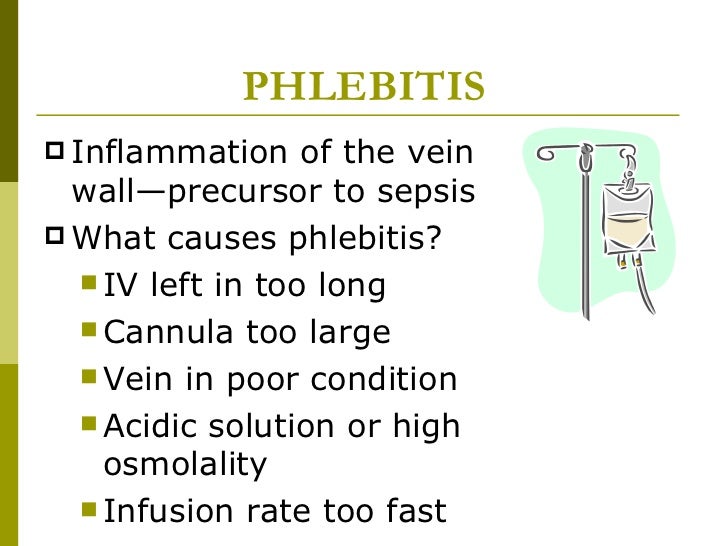 PHLEBITIS

Inflammation of the vein wall—precursor to sepsis

What causes phlebitis?

IV left in too long

Cannula too large

Vein in poor condition

Acidic solution or high osmolality

Infusion rate too fast